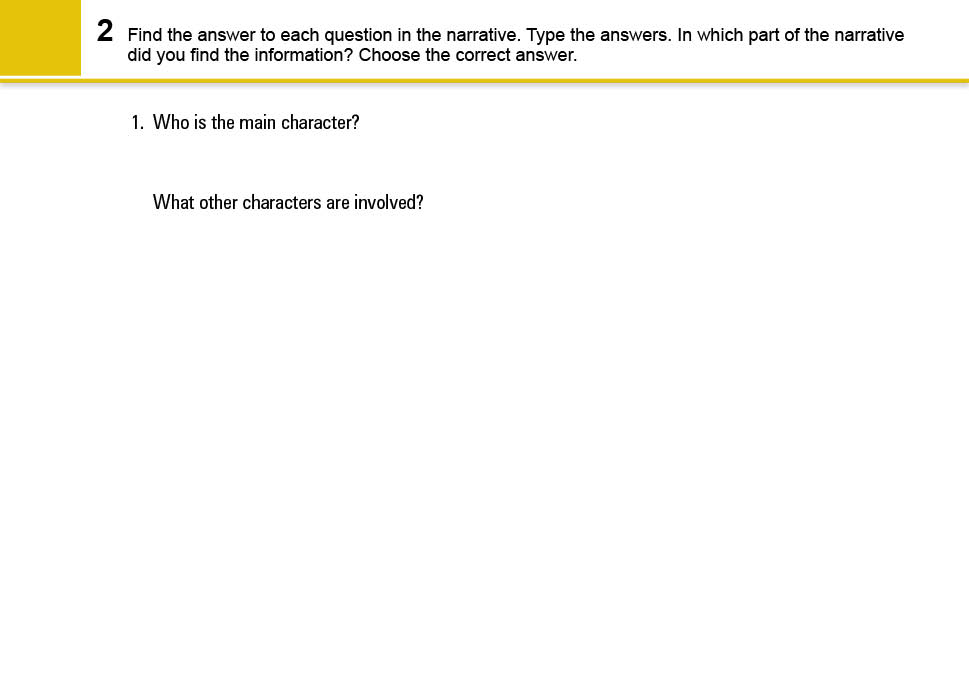 2 Find the answer to each question in the narrative. Type the answers. In which part of the narrative did you find the information? Choose the correct answer.

1. Who is the main character?

What other characters are involved?